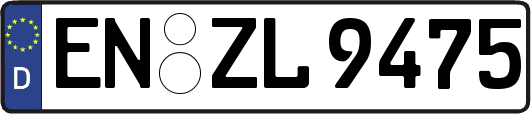 D
EN ZL 9475